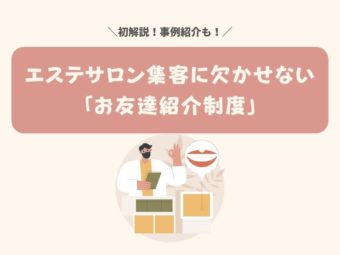 ＼初解説！事例紹介も！／

エステサロン集客に欠かせない
「お友達紹介制度」